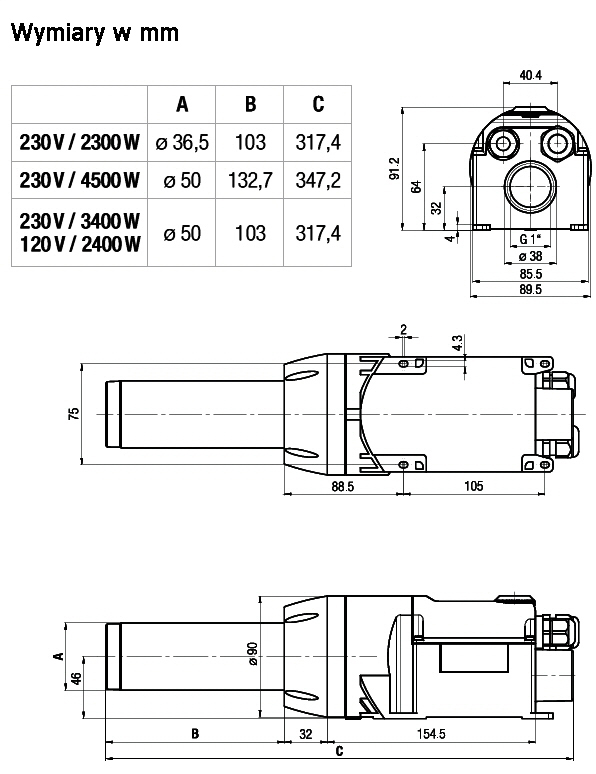 Wymiary w mm

| | A | B | C |
|---|---|---|---|
| 230 V / 2300 W | ø 36,5 | 103 | 317,4 |
| 230 V / 4500 W | ø 50 | 132,7 | 347,2 |
| 230 V / 3400 W 120 V / 2400 W | ø 50 | 103 | 317,4 |

40.4
91.2
64
32
4
G 1"
ø 38
85.5
89.5

2
4.3
75
88.5
105

A
46
ø 90
B
32
154.5
C